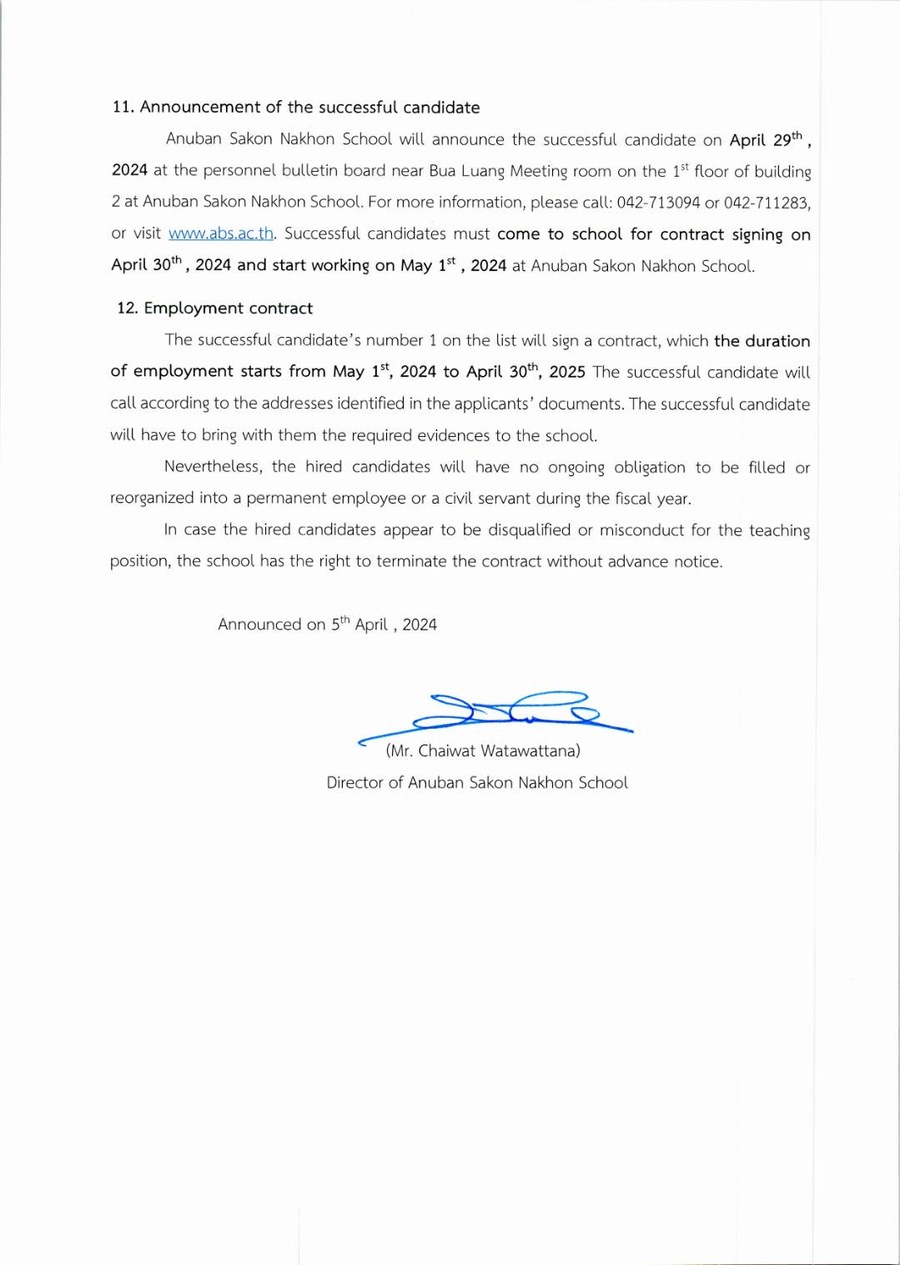 11. Announcement of the successful candidate

Anuban Sakon Nakhon School will announce the successful candidate on April 29$^{th}$ , 2024 at the personnel bulletin board near Bua Luang Meeting room on the 1$^{st}$ floor of building 2 at Anuban Sakon Nakhon School. For more information, please call: 042-713094 or 042-711283, or visit www.abs.ac.th. Successful candidates must come to school for contract signing on April 30$^{th}$ , 2024 and start working on May 1$^{st}$ , 2024 at Anuban Sakon Nakhon School.

12. Employment contract

The successful candidate's number 1 on the list will sign a contract, which the duration of employment starts from May 1$^{st}$, 2024 to April 30$^{th}$, 2025 The successful candidate will call according to the addresses identified in the applicants' documents. The successful candidate will have to bring with them the required evidences to the school.

Nevertheless, the hired candidates will have no ongoing obligation to be filled or reorganized into a permanent employee or a civil servant during the fiscal year.

In case the hired candidates appear to be disqualified or misconduct for the teaching position, the school has the right to terminate the contract without advance notice.

Announced on 5$^{th}$ April , 2024

(Mr. Chaiwat Watawattana)
Director of Anuban Sakon Nakhon School